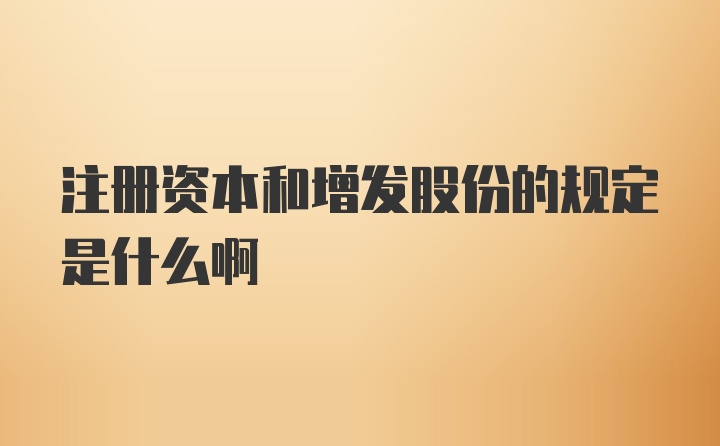 注册资本和增发股份的规定是什么啊